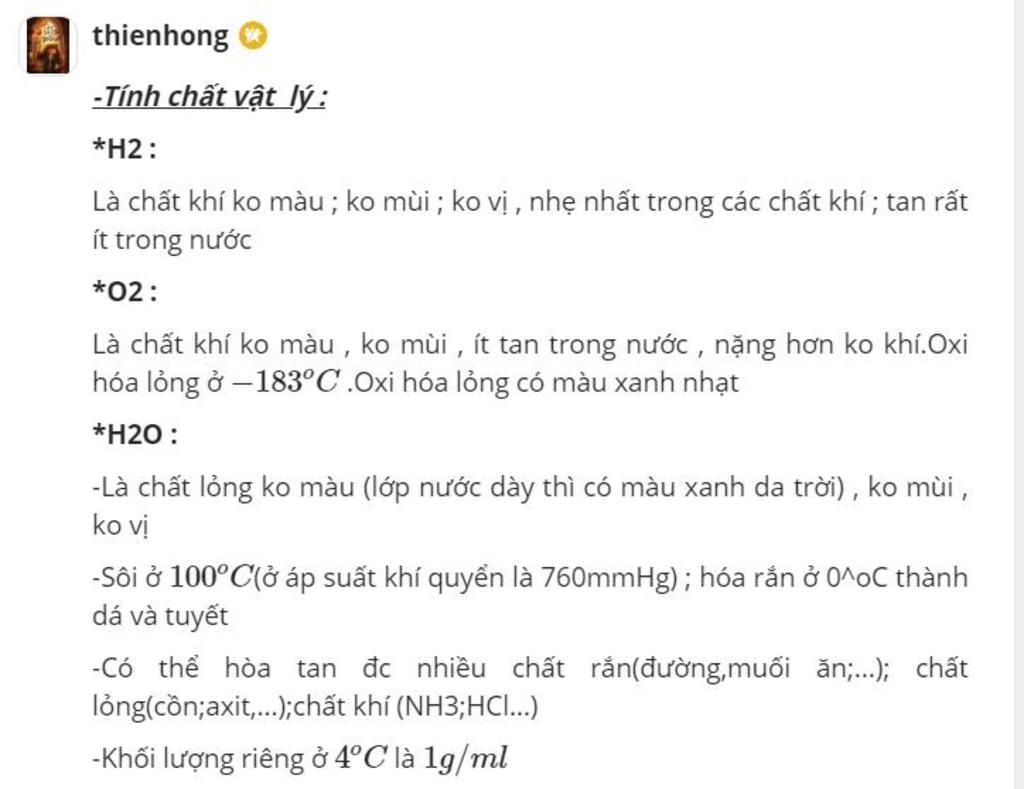 thienhong

-Tính chất vật lý :

*H2 :

Là chất khí ko màu ; ko mùi ; ko vị , nhẹ nhất trong các chất khí ; tan rất ít trong nước

*O2 :

Là chất khí ko màu , ko mùi , ít tan trong nước , nặng hơn ko khí.Oxi hóa lỏng ở $-183^oC$ .Oxi hóa lỏng có màu xanh nhạt

*H2O :

-Là chất lỏng ko màu (lớp nước dày thì có màu xanh da trời) , ko mùi , ko vị

-Sôi ở $100^oC$(ở áp suất khí quyển là 760mmHg) ; hóa rắn ở 0^oC thành dá và tuyết

-Có thể hòa tan đc nhiều chất rắn(đường,muối ăn;...); chất lỏng(cồn;axit,...);chất khí (NH3;HCl...)

-Khối lượng riêng ở $4^oC$ là $1g/ml$